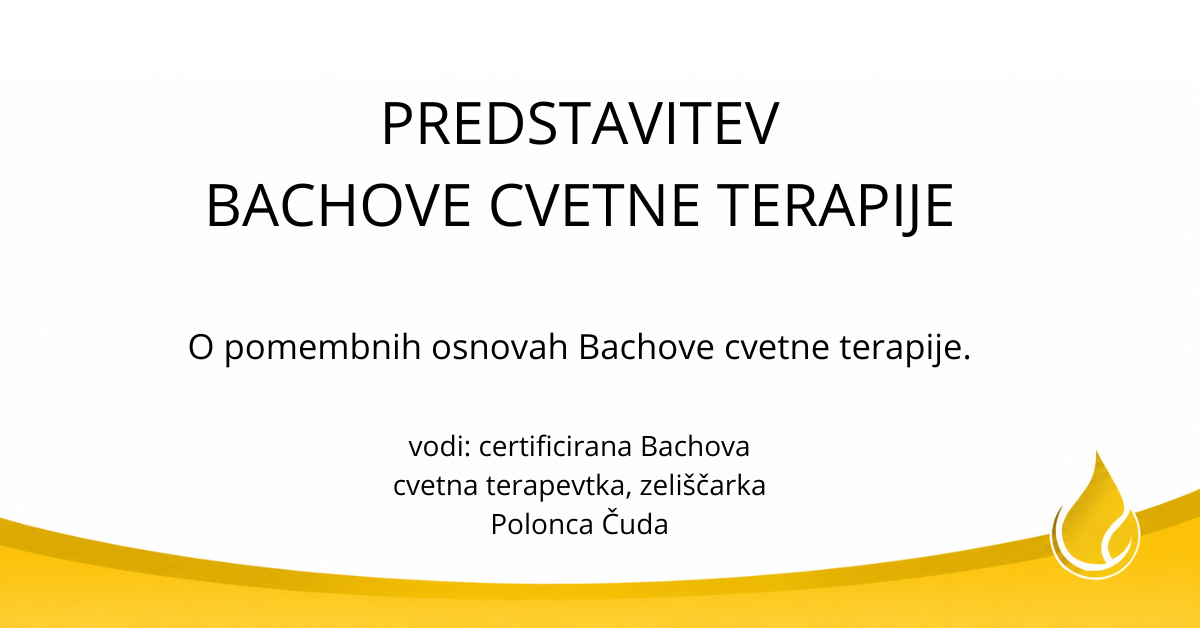 PREDSTAVITEV
BACHOVE CVETNE TERAPIJE

O pomembnih osnovah Bachove cvetne terapije.

vodi: certificirana Bachova
cvetna terapevtka, zeliščarka
Polonca Čuda